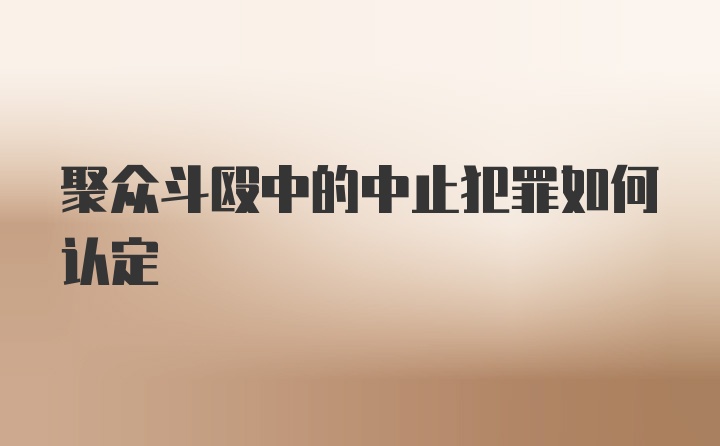 聚众斗殴中的中止犯罪如何认定